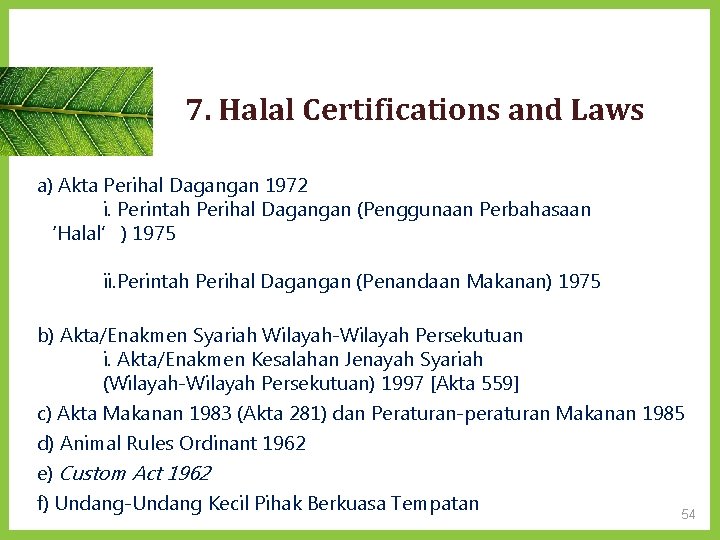 7. Halal Certifications and Laws

a) Akta Perihal Dagangan 1972

i. Perintah Perihal Dagangan (Penggunaan Perbahasaan 'Halal' ) 1975

ii.Perintah Perihal Dagangan (Penandaan Makanan) 1975

b) Akta/Enakmen Syariah Wilayah-Wilayah Persekutuan

i. Akta/Enakmen Kesalahan Jenayah Syariah (Wilayah-Wilayah Persekutuan) 1997 [Akta 559]

c) Akta Makanan 1983 (Akta 281) dan Peraturan-peraturan Makanan 1985

d) Animal Rules Ordinant 1962

e) Custom Act 1962

f) Undang-Undang Kecil Pihak Berkuasa Tempatan

54